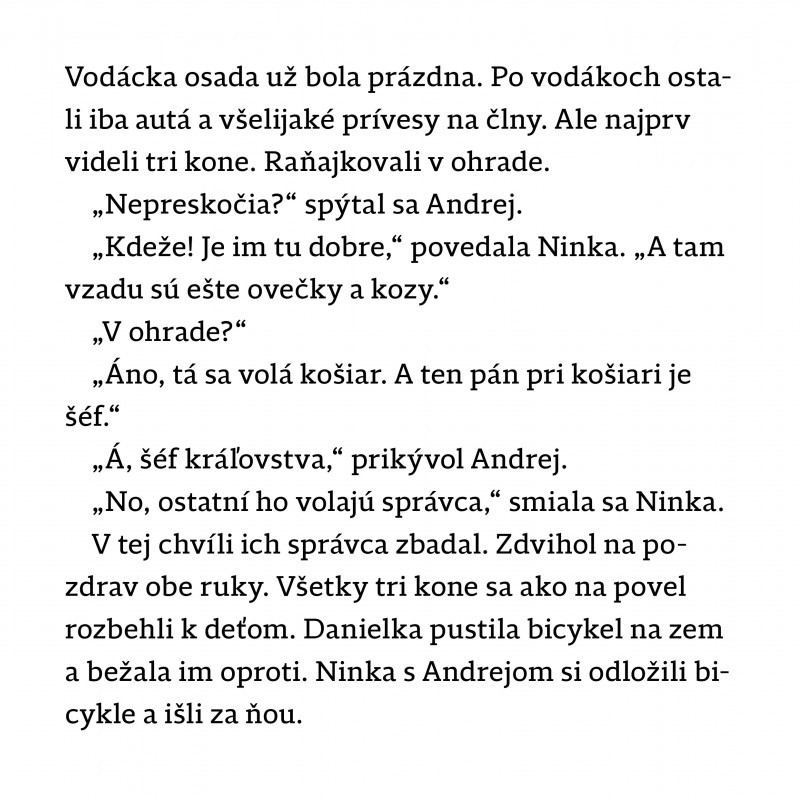 Vodácka osada už bola prázdna. Po vodákoch ostali iba autá a všelijaké prívesy na člny. Ale najprv videli tri kone. Raňajkovali v ohrade.

„Nepreskočia?“ spýtal sa Andrej.

„Kdeže! Je im tu dobre,“ povedala Ninka. „A tam vzadu sú ešte ovečky a kozy.“

„V ohrade?“

„Áno, tá sa volá košiar. A ten pán pri košiari je šéf.“

„Á, šéf kráľovstva,“ prikývol Andrej.

„No, ostatní ho volajú správca,“ smiala sa Ninka.

V tej chvíli ich správca zbadal. Zdvihol na pozdrav obe ruky. Všetky tri kone sa ako na povel rozbehli k deťom. Danielka pustila bicykel na zem a bežala im oproti. Ninka s Andrejom si odložili bicykle a išli za ňou.